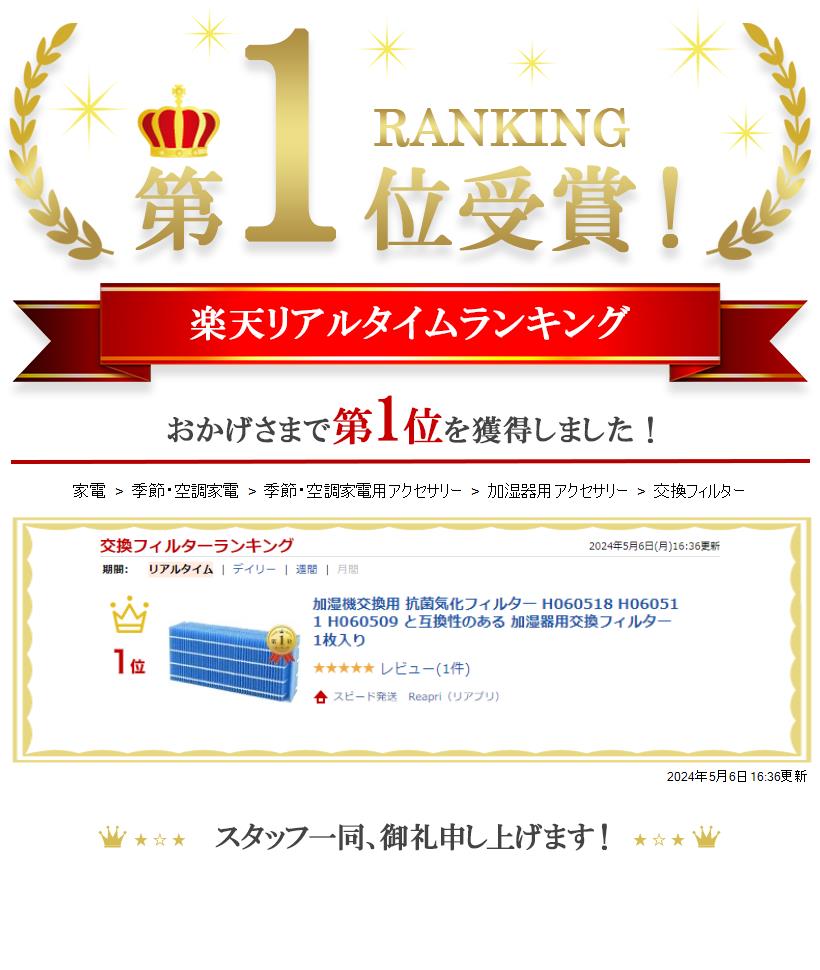 RANKING
第1位受賞！

楽天リアルタイムランキング

おかげさまで第1位を獲得しました！

家電 ＞ 季節・空調家電 ＞ 季節・空調家電用アクセサリー ＞ 加湿器用アクセサリー ＞ 交換フィルター

交換フィルターランキング
2024年5月6日(月)16:36更新

期間： リアルタイム ｜ デイリー ｜ 週間 ｜ 月間

1位

加湿機交換用 抗菌気化フィルター H060518 H060511 H060509 と互換性のある 加湿器用交換フィルター 1枚入り

★★★★★ レビュー(1件)

スピード発送 Reapri（リアプリ）

2024年5月6日 16:36更新

★☆★ スタッフ一同、御礼申し上げます！ ★☆★